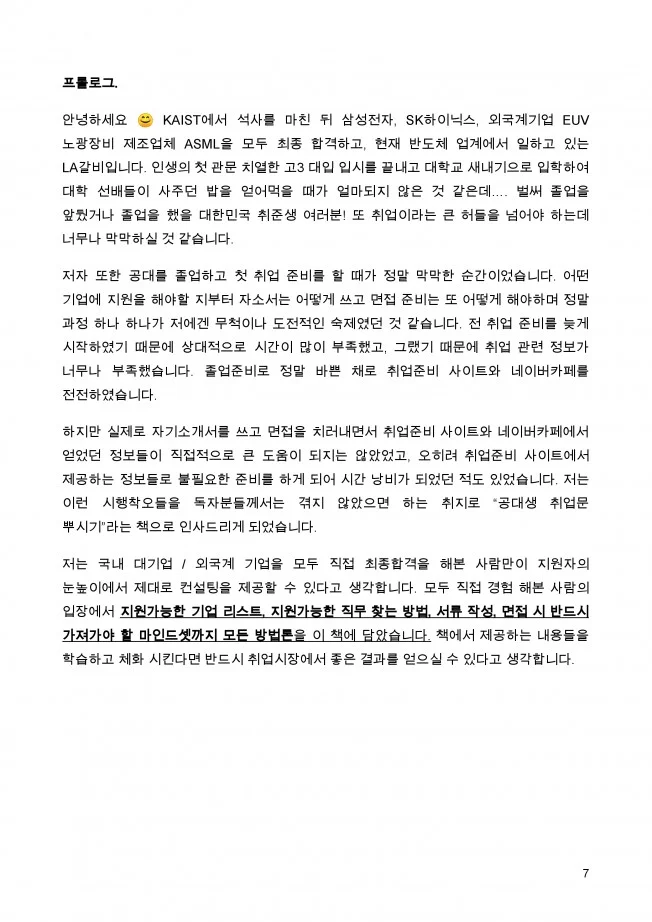 프롤로그.

안녕하세요 😊 KAIST에서 석사를 마친 뒤 삼성전자, SK하이닉스, 외국계기업 EUV 노광장비 제조업체 ASML을 모두 최종 합격하고, 현재 반도체 업계에서 일하고 있는 LA갈비입니다. 인생의 첫 관문 치열한 고3 대입 입시를 끝내고 대학교 새내기로 입학하여 대학 선배들이 사주던 밥을 얻어먹을 때가 얼마되지 않은 것 같은데.... 벌써 졸업을 앞뒀거나 졸업을 했을 대한민국 취준생 여러분! 또 취업이라는 큰 허들을 넘어야 하는데 너무나 막막하실 것 같습니다.

저자 또한 공대를 졸업하고 첫 취업 준비를 할 때가 정말 막막한 순간이었습니다. 어떤 기업에 지원을 해야할 지부터 자소서는 어떻게 쓰고 면접 준비는 또 어떻게 해야하며 정말 과정 하나 하나가 저에겐 무척이나 도전적인 숙제였던 것 같습니다. 전 취업 준비를 늦게 시작하였기 때문에 상대적으로 시간이 많이 부족했고, 그랬기 때문에 취업 관련 정보가 너무나 부족했습니다. 졸업준비로 정말 바쁜 채로 취업준비 사이트와 네이버카페를 전전하였습니다.

하지만 실제로 자기소개서를 쓰고 면접을 치러내면서 취업준비 사이트와 네이버카페에서 얻었던 정보들이 직접적으로 큰 도움이 되지는 않았었고, 오히려 취업준비 사이트에서 제공하는 정보들로 불필요한 준비를 하게 되어 시간 낭비가 되었던 적도 있었습니다. 저는 이런 시행착오들을 독자분들께서는 겪지 않았으면 하는 취지로 "공대생 취업문 뿌시기"라는 책으로 인사드리게 되었습니다.

저는 국내 대기업 / 외국계 기업을 모두 직접 최종합격을 해본 사람만이 지원자의 눈높이에서 제대로 컨설팅을 제공할 수 있다고 생각합니다. 모두 직접 경험 해본 사람의 입장에서 지원가능한 기업 리스트, 지원가능한 직무 찾는 방법, 서류 작성, 면접 시 반드시 가져가야 할 마인드셋까지 모든 방법론을 이 책에 담았습니다. 책에서 제공하는 내용들을 학습하고 체화 시킨다면 반드시 취업시장에서 좋은 결과를 얻으실 수 있다고 생각합니다.

7